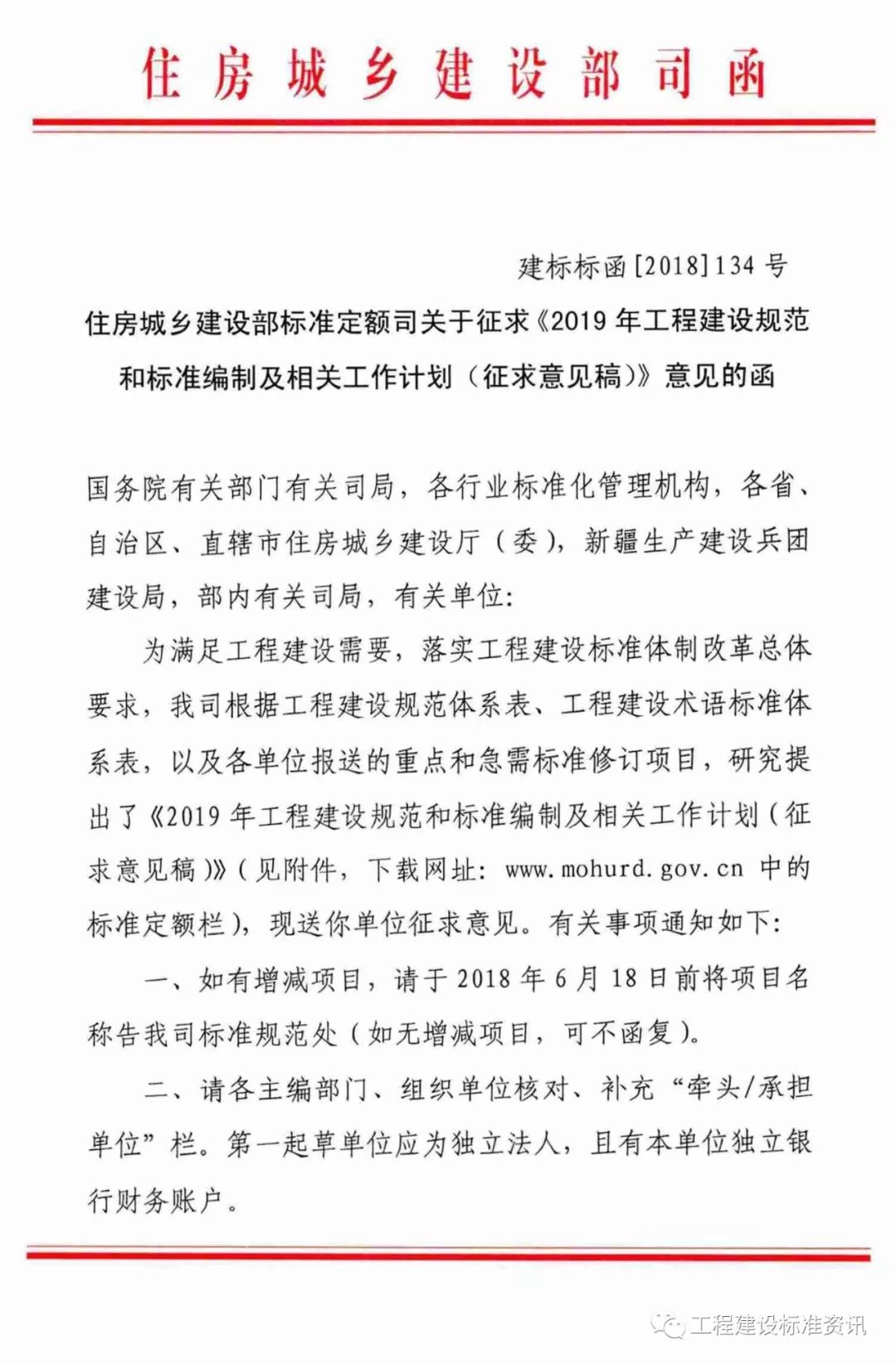 住房城乡建设部司函

建标标函[2018]134号

住房城乡建设部标准定额司关于征求《2019年工程建设规范和标准编制及相关工作计划（征求意见稿）》意见的函

国务院有关部门有关司局，各行业标准化管理机构，各省、自治区、直辖市住房城乡建设厅（委），新疆生产建设兵团建设局，部内有关司局，有关单位：

为满足工程建设需要，落实工程建设标准体制改革总体要求，我司根据工程建设规范体系表、工程建设术语标准体系表，以及各单位报送的重点和急需标准修订项目，研究提出了《2019年工程建设规范和标准编制及相关工作计划（征求意见稿）》（见附件，下载网址：www.mohurd.gov.cn 中的标准定额栏），现送你单位征求意见。有关事项通知如下：

一、如有增减项目，请于2018年6月18日前将项目名称告我司标准规范处（如无增减项目，可不函复）。

二、请各主编部门、组织单位核对、补充“牵头/承担单位”栏。第一起草单位应为独立法人，且有本单位独立银行财务账户。

工程建设标准资讯